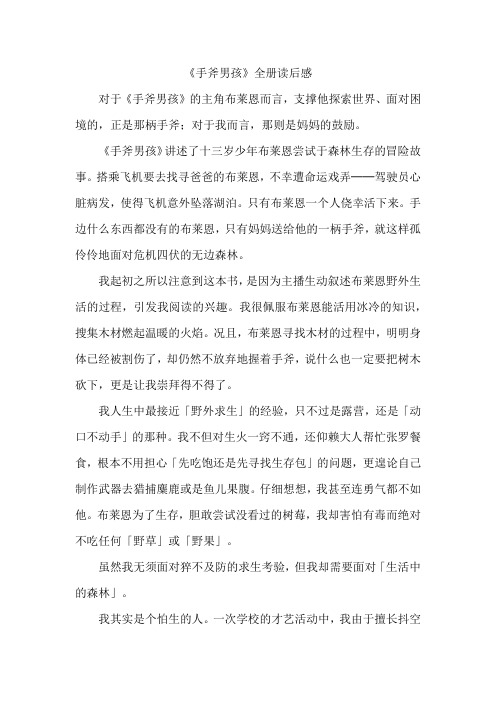 《手斧男孩》全册读后感

对于《手斧男孩》的主角布莱恩而言，支撑他探索世界、面对困境的，正是那柄手斧；对于我而言，那则是妈妈的鼓励。

《手斧男孩》讲述了十三岁少年布莱恩尝试于森林生存的冒险故事。搭乘飞机要去找寻爸爸的布莱恩，不幸遭命运戏弄——驾驶员心脏病发，使得飞机意外坠落湖泊。只有布莱恩一个人侥幸活下来。手边什么东西都没有的布莱恩，只有妈妈送给他的一柄手斧，就这样孤伶伶地面对危机四伏的无边森林。

我起初之所以注意到这本书，是因为主播生动叙述布莱恩野外生活的过程，引发我阅读的兴趣。我很佩服布莱恩能活用冰冷的知识，搜集木材燃起温暖的火焰。况且，布莱恩寻找木材的过程中，明明身体已经被割伤了，却仍然不放弃地握着手斧，说什么也一定要把树木砍下，更是让我崇拜得不得了。

我人生中最接近「野外求生」的经验，只不过是露营，还是「动口不动手」的那种。我不但对生火一窍不通，还仰赖大人帮忙张罗餐食，根本不用担心「先吃饱还是先寻找生存包」的问题，更遑论自己制作武器去猎捕麋鹿或是鱼儿果腹。仔细想想，我甚至连勇气都不如他。布莱恩为了生存，胆敢尝试没看过的树莓，我却害怕有毒而绝对不吃任何「野草」或「野果」。

虽然我无须面对猝不及防的求生考验，但我却需要面对「生活中的森林」。

我其实是个怕生的人。一次学校的才艺活动中，我由于擅长抖空